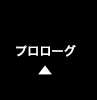 プロローグ
▲